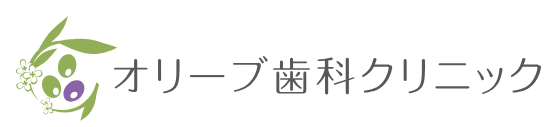 オリーブ歯科クリニック